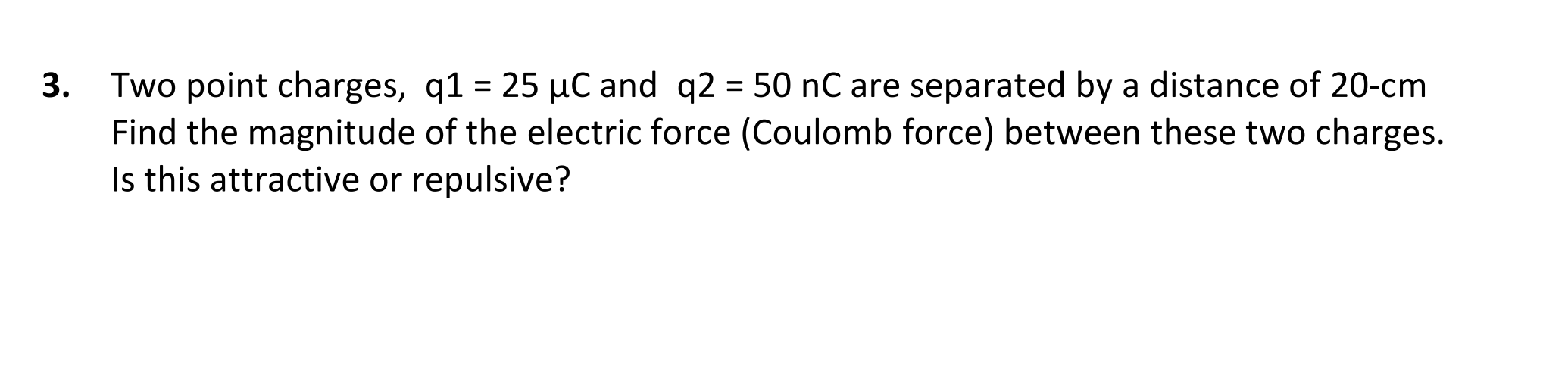 3. Two point charges, q1 = 25 μC and q2 = 50 nC are separated by a distance of 20-cm Find the magnitude of the electric force (Coulomb force) between these two charges. Is this attractive or repulsive?